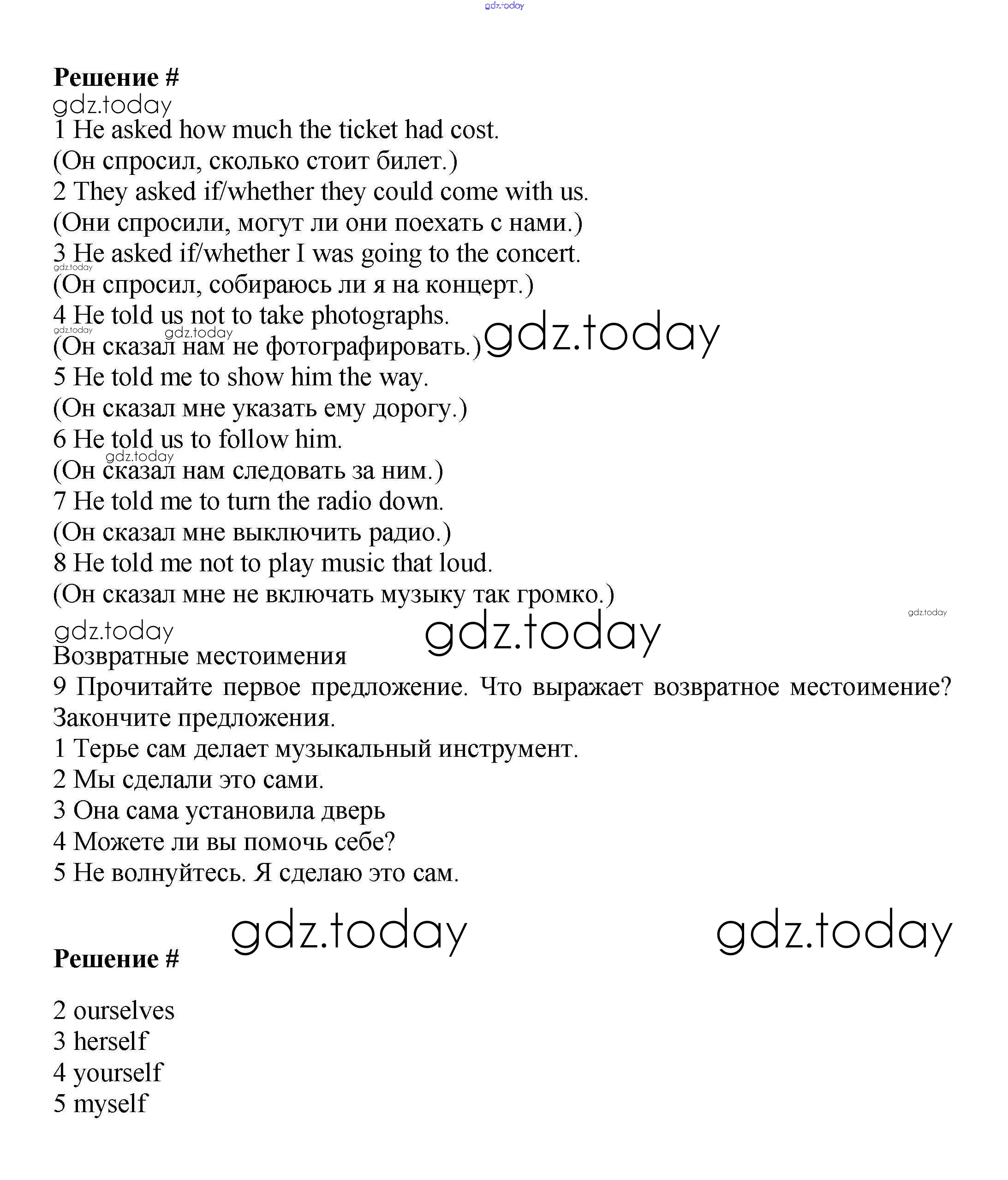 gdz.today

**Решение #**
gdz.today
1 He asked how much the ticket had cost.
(Он спросил, сколько стоит билет.)
2 They asked if/whether they could come with us.
(Они спросили, могут ли они поехать с нами.)
3 He asked if/whether I was going to the concert.
gdz.today
(Он спросил, собираюсь ли я на концерт.)
4 He told us not to take photographs.
gdz.today gdz.today
(Он сказал нам не фотографировать.) gdz.today
5 He told me to show him the way.
(Он сказал мне указать ему дорогу.)
6 He told us to follow him.
gdz.today
(Он сказал нам следовать за ним.)
7 He told me to turn the radio down.
(Он сказал мне выключить радио.)
8 He told me not to play music that loud.
(Он сказал мне не включать музыку так громко.)
gdz.today
gdz.today gdz.today
Возвратные местоимения
9 Прочитайте первое предложение. Что выражает возвратное местоимение? Закончите предложения.
1 Терье сам делает музыкальный инструмент.
2 Мы сделали это сами.
3 Она сама установила дверь
4 Можете ли вы помочь себе?
5 Не волнуйтесь. Я сделаю это сам.

gdz.today gdz.today
**Решение #**

2 ourselves
3 herself
4 yourself
5 myself